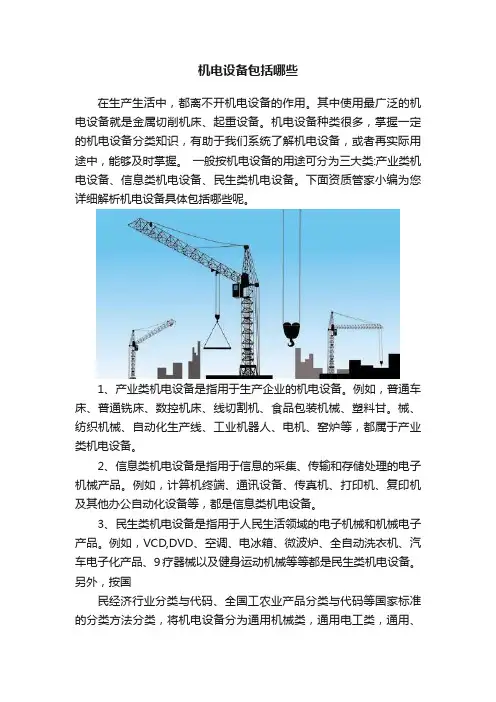 机电设备包括哪些

在生产生活中，都离不开机电设备的作用。其中使用最广泛的机电设备就是金属切削机床、起重设备。机电设备种类很多，掌握一定的机电设备分类知识，有助于我们系统了解机电设备，或者再实际用途中，能够及时掌握。 一般按机电设备的用途可分为三大类:产业类机电设备、信息类机电设备、民生类机电设备。下面资质管家小编为您详细解析机电设备具体包括哪些呢。

1、产业类机电设备是指用于生产企业的机电设备。例如，普通车床、普通铣床、数控机床、线切割机、食品包装机械、塑料甘。械、纺织机械、自动化生产线、工业机器人、电机、窑炉等，都属于产业类机电设备。

2、信息类机电设备是指用于信息的采集、传输和存储处理的电子机械产品。例如，计算机终端、通讯设备、传真机、打印机、复印机及其他办公自动化设备等，都是信息类机电设备。

3、民生类机电设备是指用于人民生活领域的电子机械和机械电子产品。例如，VCD,DVD、空调、电冰箱、微波炉、全自动洗衣机、汽车电子化产品、9疗器械以及健身运动机械等等都是民生类机电设备。另外，按国

民经济行业分类与代码、全国工农业产品分类与代码等国家标准的分类方法分类，将机电设备分为通用机械类，通用电工类，通用、